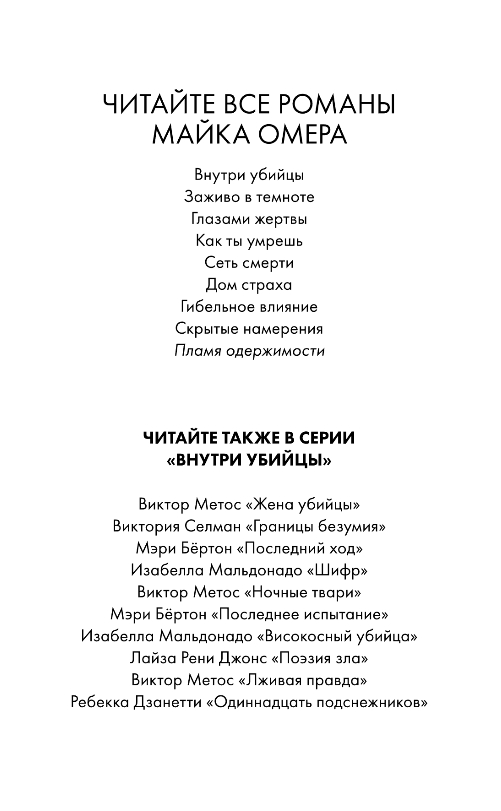 ЧИТАЙТЕ ВСЕ РОМАНЫ
МАЙКА ОМЕРА

Внутри убийцы
Заживо в темноте
Глазами жертвы
Как ты умрешь
Сеть смерти
Дом страха
Гибельное влияние
Скрытые намерения
Пламя одержимости

ЧИТАЙТЕ ТАКЖЕ В СЕРИИ
«ВНУТРИ УБИЙЦЫ»

Виктор Метос «Жена убийцы»
Виктория Селман «Границы безумия»
Мэри Бёртон «Последний ход»
Изабелла Мальдонадо «Шифр»
Виктор Метос «Ночные твари»
Мэри Бёртон «Последнее испытание»
Изабелла Мальдонадо «Високосный убийца»
Лайза Рени Джонс «Поэзия зла»
Виктор Метос «Лживая правда»
Ребекка Дзанетти «Одиннадцать подснежников»